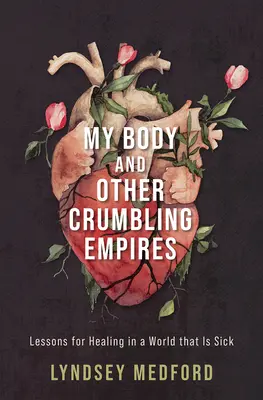 MY BODY AND OTHER CRUMBLING EMPIRES

Lessons for Healing in a World that Is Sick

LYNDSEY MEDFORD